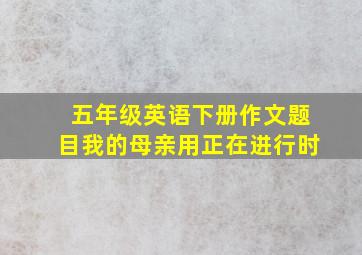 五年级英语下册作文题目我的母亲用正在进行时